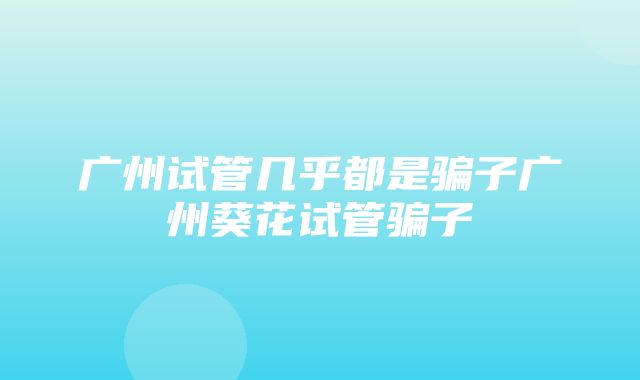 广州试管几乎都是骗子广州葵花试管骗子